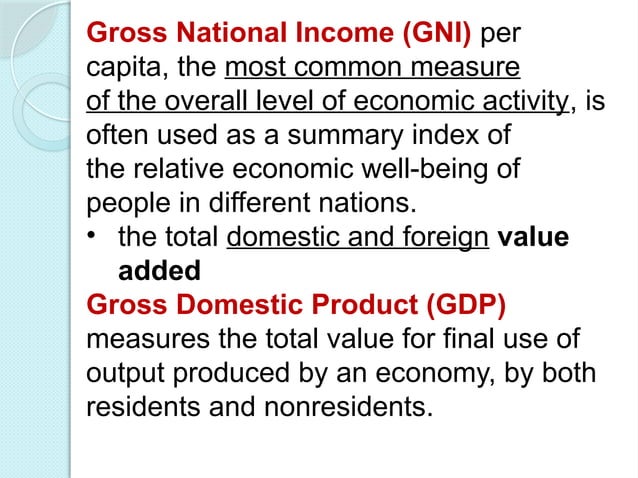 Gross National Income (GNI) per capita, the most common measure of the overall level of economic activity, is often used as a summary index of the relative economic well-being of people in different nations.

• the total domestic and foreign value added

Gross Domestic Product (GDP) measures the total value for final use of output produced by an economy, by both residents and nonresidents.